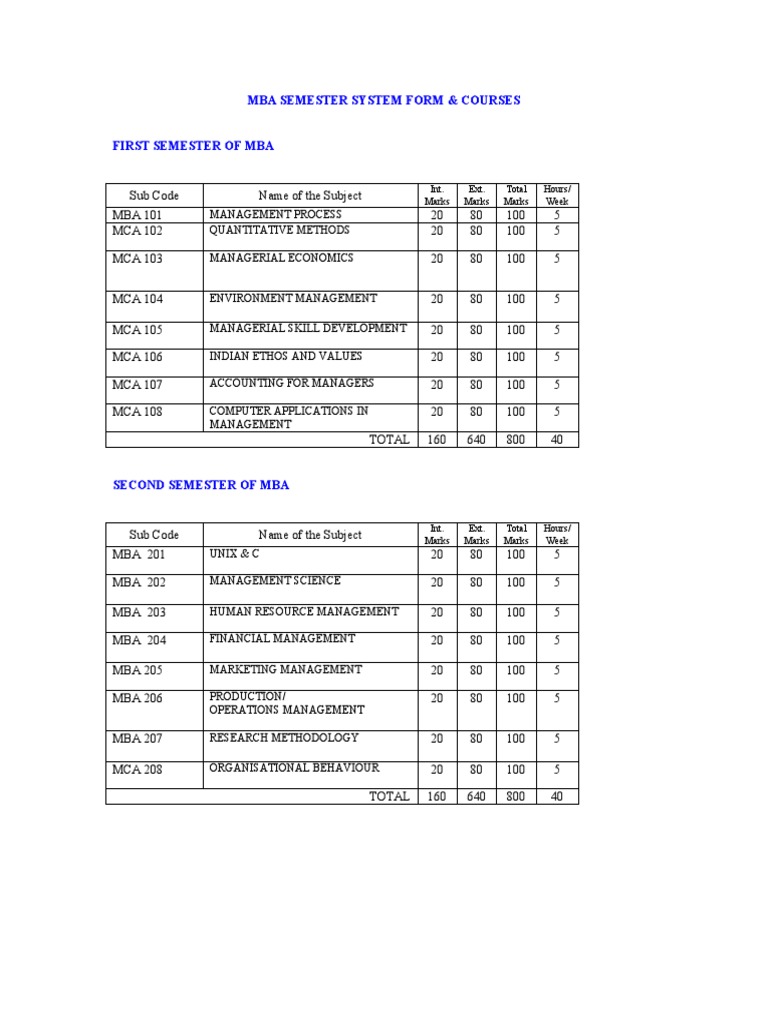 MBA SEMESTER SYSTEM FORM & COURSES

FIRST SEMESTER OF MBA

| Sub Code | Name of the Subject | Int. Marks | Ext. Marks | Total Marks | Hours/ Week |
|---|---|---|---|---|---|
| MBA 101 | MANAGEMENT PROCESS | 20 | 80 | 100 | 5 |
| MCA 102 | QUANTITATIVE METHODS | 20 | 80 | 100 | 5 |
| MCA 103 | MANAGERIAL ECONOMICS | 20 | 80 | 100 | 5 |
| MCA 104 | ENVIRONMENT MANAGEMENT | 20 | 80 | 100 | 5 |
| MCA 105 | MANAGERIAL SKILL DEVELOPMENT | 20 | 80 | 100 | 5 |
| MCA 106 | INDIAN ETHOS AND VALUES | 20 | 80 | 100 | 5 |
| MCA 107 | ACCOUNTING FOR MANAGERS | 20 | 80 | 100 | 5 |
| MCA 108 | COMPUTER APPLICATIONS IN MANAGEMENT | 20 | 80 | 100 | 5 |
| | TOTAL | 160 | 640 | 800 | 40 |

SECOND SEMESTER OF MBA

| Sub Code | Name of the Subject | Int. Marks | Ext. Marks | Total Marks | Hours/ Week |
|---|---|---|---|---|---|
| MBA 201 | UNIX & C | 20 | 80 | 100 | 5 |
| MBA 202 | MANAGEMENT SCIENCE | 20 | 80 | 100 | 5 |
| MBA 203 | HUMAN RESOURCE MANAGEMENT | 20 | 80 | 100 | 5 |
| MBA 204 | FINANCIAL MANAGEMENT | 20 | 80 | 100 | 5 |
| MBA 205 | MARKETING MANAGEMENT | 20 | 80 | 100 | 5 |
| MBA 206 | PRODUCTION/ OPERATIONS MANAGEMENT | 20 | 80 | 100 | 5 |
| MBA 207 | RESEARCH METHODOLOGY | 20 | 80 | 100 | 5 |
| MCA 208 | ORGANISATIONAL BEHAVIOUR | 20 | 80 | 100 | 5 |
| | TOTAL | 160 | 640 | 800 | 40 |